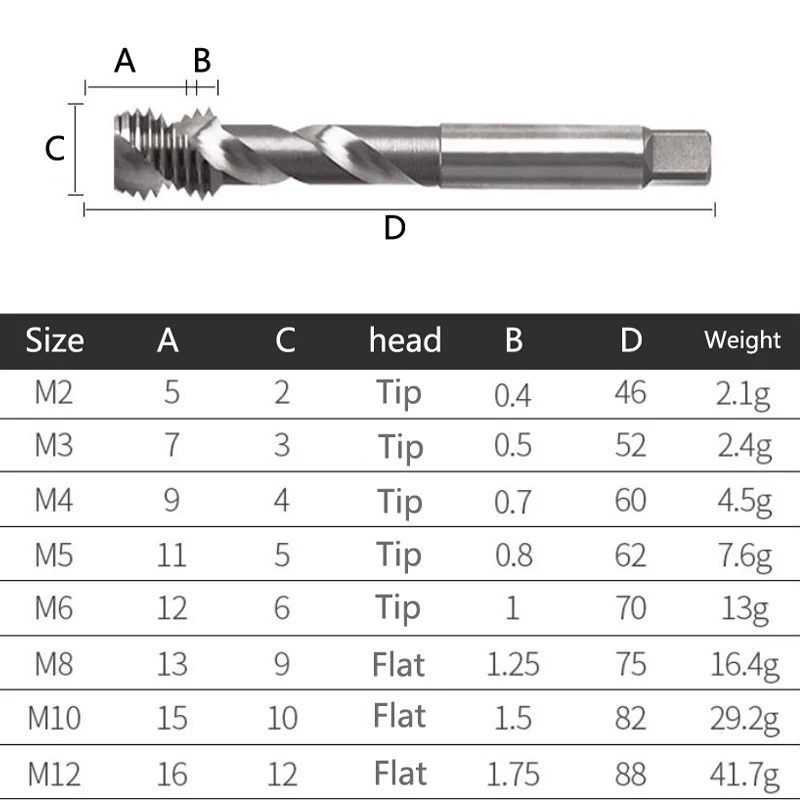 A B
C
D

| Size | A | C | head | B | D | Weight |
|---|---|---|---|---|---|---|
| M2 | 5 | 2 | Tip | 0.4 | 46 | 2.1g |
| M3 | 7 | 3 | Tip | 0.5 | 52 | 2.4g |
| M4 | 9 | 4 | Tip | 0.7 | 60 | 4.5g |
| M5 | 11 | 5 | Tip | 0.8 | 62 | 7.6g |
| M6 | 12 | 6 | Tip | 1 | 70 | 13g |
| M8 | 13 | 9 | Flat | 1.25 | 75 | 16.4g |
| M10 | 15 | 10 | Flat | 1.5 | 82 | 29.2g |
| M12 | 16 | 12 | Flat | 1.75 | 88 | 41.7g |